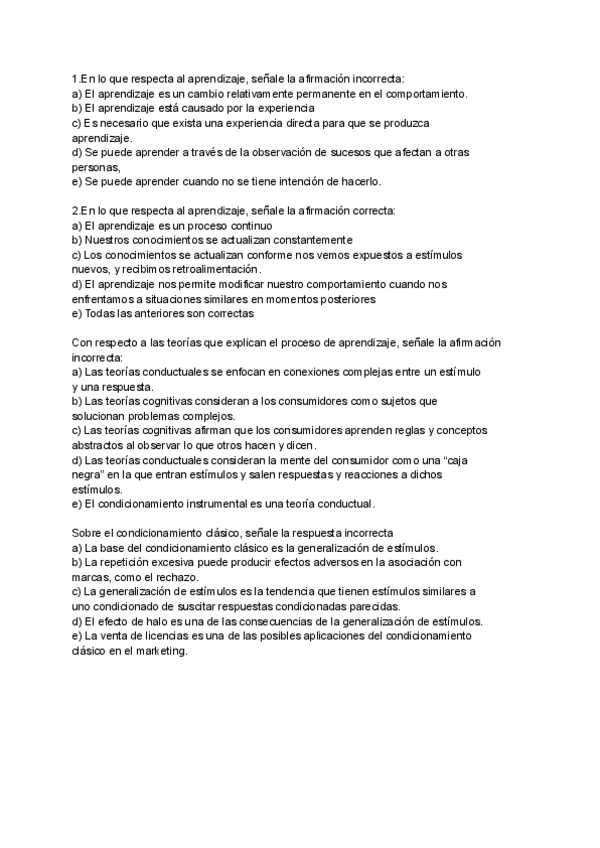 1.En lo que respecta al aprendizaje, señale la afirmación incorrecta:
a) El aprendizaje es un cambio relativamente permanente en el comportamiento.
b) El aprendizaje está causado por la experiencia
c) Es necesario que exista una experiencia directa para que se produzca aprendizaje.
d) Se puede aprender a través de la observación de sucesos que afectan a otras personas,
e) Se puede aprender cuando no se tiene intención de hacerlo.

2.En lo que respecta al aprendizaje, señale la afirmación correcta:
a) El aprendizaje es un proceso continuo
b) Nuestros conocimientos se actualizan constantemente
c) Los conocimientos se actualizan conforme nos vemos expuestos a estímulos nuevos, y recibimos retroalimentación.
d) El aprendizaje nos permite modificar nuestro comportamiento cuando nos enfrentamos a situaciones similares en momentos posteriores
e) Todas las anteriores son correctas

Con respecto a las teorías que explican el proceso de aprendizaje, señale la afirmación incorrecta:
a) Las teorías conductuales se enfocan en conexiones complejas entre un estímulo y una respuesta.
b) Las teorías cognitivas consideran a los consumidores como sujetos que solucionan problemas complejos.
c) Las teorías cognitivas afirman que los consumidores aprenden reglas y conceptos abstractos al observar lo que otros hacen y dicen.
d) Las teorías conductuales consideran la mente del consumidor como una “caja negra” en la que entran estímulos y salen respuestas y reacciones a dichos estímulos.
e) El condicionamiento instrumental es una teoría conductual.

Sobre el condicionamiento clásico, señale la respuesta incorrecta
a) La base del condicionamiento clásico es la generalización de estímulos.
b) La repetición excesiva puede producir efectos adversos en la asociación con marcas, como el rechazo.
c) La generalización de estímulos es la tendencia que tienen estímulos similares a uno condicionado de suscitar respuestas condicionadas parecidas.
d) El efecto de halo es una de las consecuencias de la generalización de estímulos.
e) La venta de licencias es una de las posibles aplicaciones del condicionamiento clásico en el marketing.